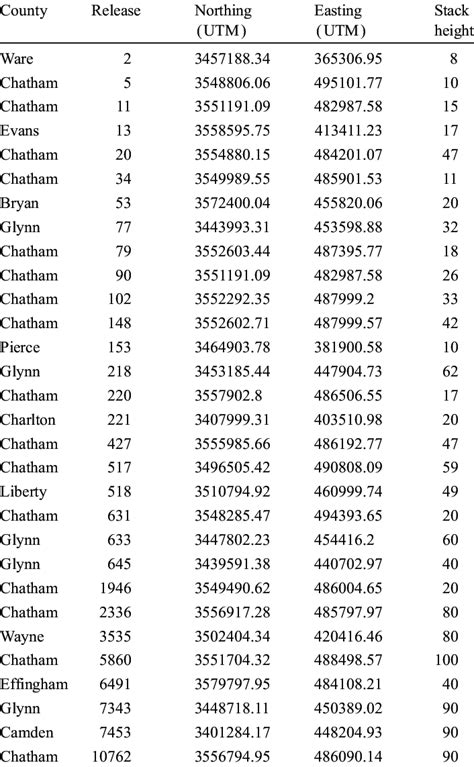 | County | Release | Northing (UTM) | Easting (UTM) | Stack height |
|---|---|---|---|---|
| Ware | 2 | 3457188.34 | 365306.95 | 8 |
| Chatham | 5 | 3548806.06 | 495101.77 | 10 |
| Chatham | 11 | 3551191.09 | 482987.58 | 15 |
| Evans | 13 | 3558595.75 | 413411.23 | 17 |
| Chatham | 20 | 3554880.15 | 484201.07 | 47 |
| Chatham | 34 | 3549989.55 | 485901.53 | 11 |
| Bryan | 53 | 3572400.04 | 455820.06 | 20 |
| Glynn | 77 | 3443993.31 | 453598.88 | 32 |
| Chatham | 79 | 3552603.44 | 487395.77 | 18 |
| Chatham | 90 | 3551191.09 | 482987.58 | 26 |
| Chatham | 102 | 3552292.35 | 487999.2 | 33 |
| Chatham | 148 | 3552602.71 | 487999.57 | 42 |
| Pierce | 153 | 3464903.78 | 381900.58 | 10 |
| Glynn | 218 | 3453185.44 | 447904.73 | 62 |
| Chatham | 220 | 3557902.8 | 486506.55 | 17 |
| Charlton | 221 | 3407999.31 | 403510.98 | 20 |
| Chatham | 427 | 3555985.66 | 486192.77 | 47 |
| Chatham | 517 | 3496505.42 | 490808.09 | 59 |
| Liberty | 518 | 3510794.92 | 460999.74 | 49 |
| Chatham | 631 | 3548285.47 | 494393.65 | 20 |
| Glynn | 633 | 3447802.23 | 454416.2 | 60 |
| Glynn | 645 | 3439591.38 | 440702.97 | 40 |
| Chatham | 1946 | 3549490.62 | 486004.65 | 20 |
| Chatham | 2336 | 3556917.28 | 485797.97 | 80 |
| Wayne | 3535 | 3502404.34 | 420416.46 | 80 |
| Chatham | 5860 | 3551704.32 | 488498.57 | 100 |
| Effingham | 6491 | 3579797.95 | 484108.21 | 40 |
| Glynn | 7343 | 3448718.11 | 450389.02 | 90 |
| Camden | 7453 | 3401284.17 | 448204.93 | 90 |
| Chatham | 10762 | 3556794.95 | 486090.14 | 90 |